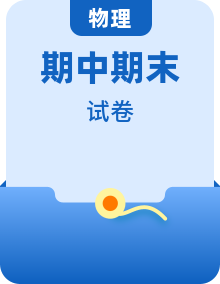 物理

期中期末

试卷